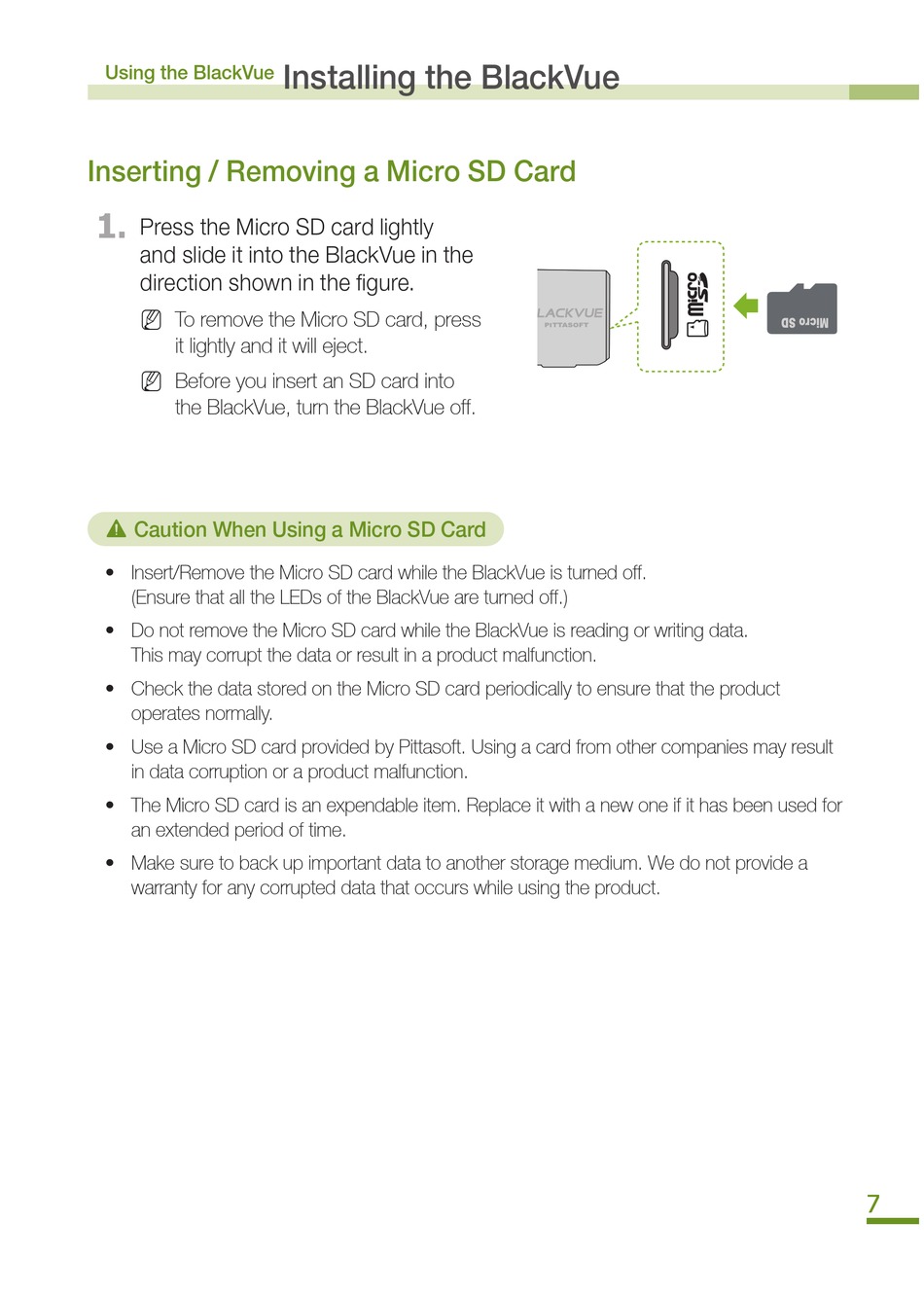 Using the BlackVue Installing the BlackVue

Inserting / Removing a Micro SD Card

1. Press the Micro SD card lightly and slide it into the BlackVue in the direction shown in the figure.

To remove the Micro SD card, press it lightly and it will eject.

Before you insert an SD card into the BlackVue, turn the BlackVue off.

LACKVUE
PITTASOFT
micro SD
Micro SD

Caution When Using a Micro SD Card

• Insert/Remove the Micro SD card while the BlackVue is turned off. (Ensure that all the LEDs of the BlackVue are turned off.)

• Do not remove the Micro SD card while the BlackVue is reading or writing data. This may corrupt the data or result in a product malfunction.

• Check the data stored on the Micro SD card periodically to ensure that the product operates normally.

• Use a Micro SD card provided by Pittasoft. Using a card from other companies may result in data corruption or a product malfunction.

• The Micro SD card is an expendable item. Replace it with a new one if it has been used for an extended period of time.

• Make sure to back up important data to another storage medium. We do not provide a warranty for any corrupted data that occurs while using the product.

7